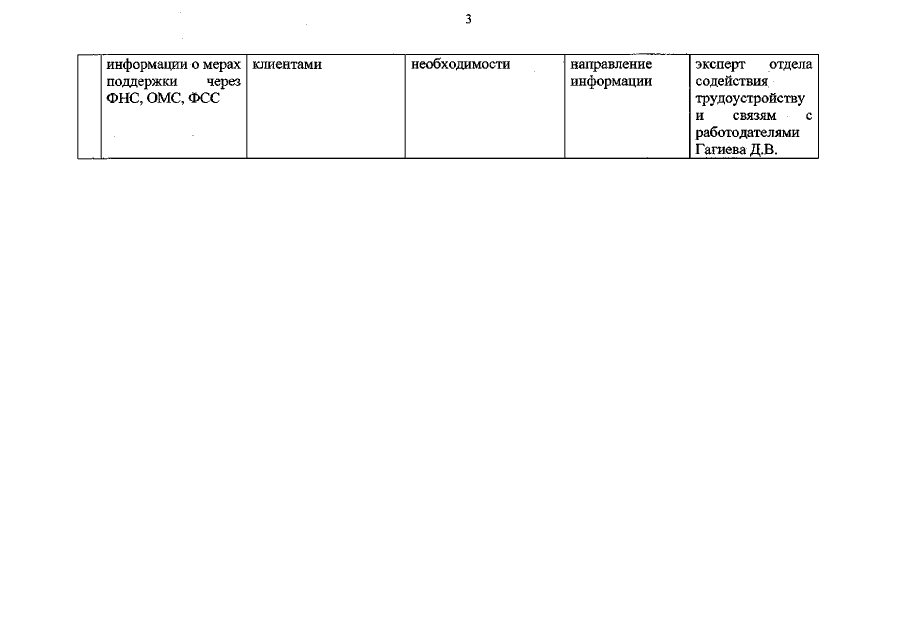 3

|  | информации о мерах поддержки через ФНС, ОМС, ФСС | клиентами | необходимости | направление информации | эксперт отдела содействия трудоустройству и связям с работодателями Гагиева Д.В. |
|---|---|---|---|---|---|